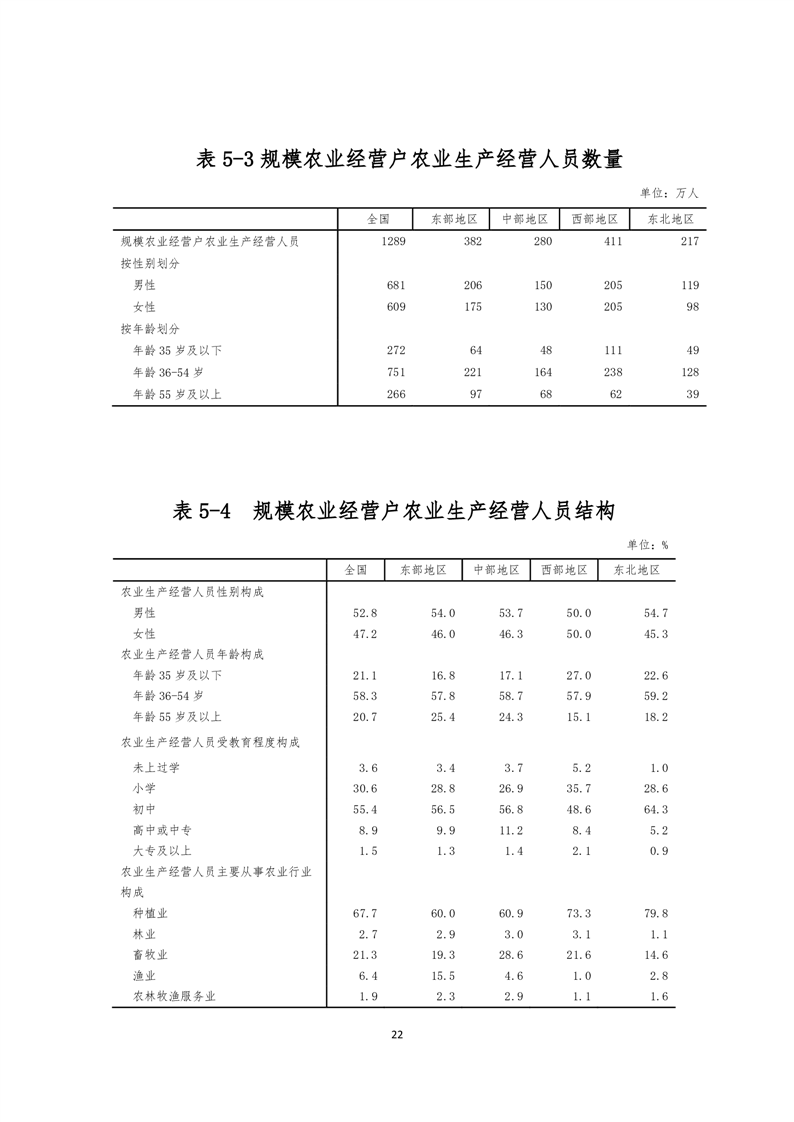 表 5-3 规模农业经营户农业生产经营人员数量

单位：万人

| | 全国 | 东部地区 | 中部地区 | 西部地区 | 东北地区 |
|---|---|---|---|---|---|
| 规模农业经营户农业生产经营人员 | 1289 | 382 | 280 | 411 | 217 |
| 按性别划分 | | | | | |
| 男性 | 681 | 206 | 150 | 205 | 119 |
| 女性 | 609 | 175 | 130 | 205 | 98 |
| 按年龄划分 | | | | | |
| 年龄 35 岁及以下 | 272 | 64 | 48 | 111 | 49 |
| 年龄 36-54 岁 | 751 | 221 | 164 | 238 | 128 |
| 年龄 55 岁及以上 | 266 | 97 | 68 | 62 | 39 |

表 5-4 规模农业经营户农业生产经营人员结构

单位：%

| | 全国 | 东部地区 | 中部地区 | 西部地区 | 东北地区 |
|---|---|---|---|---|---|
| 农业生产经营人员性别构成 | | | | | |
| 男性 | 52.8 | 54.0 | 53.7 | 50.0 | 54.7 |
| 女性 | 47.2 | 46.0 | 46.3 | 50.0 | 45.3 |
| 农业生产经营人员年龄构成 | | | | | |
| 年龄 35 岁及以下 | 21.1 | 16.8 | 17.1 | 27.0 | 22.6 |
| 年龄 36-54 岁 | 58.3 | 57.8 | 58.7 | 57.9 | 59.2 |
| 年龄 55 岁及以上 | 20.7 | 25.4 | 24.3 | 15.1 | 18.2 |
| 农业生产经营人员受教育程度构成 | | | | | |
| 未上过学 | 3.6 | 3.4 | 3.7 | 5.2 | 1.0 |
| 小学 | 30.6 | 28.8 | 26.9 | 35.7 | 28.6 |
| 初中 | 55.4 | 56.5 | 56.8 | 48.6 | 64.3 |
| 高中或中专 | 8.9 | 9.9 | 11.2 | 8.4 | 5.2 |
| 大专及以上 | 1.5 | 1.3 | 1.4 | 2.1 | 0.9 |
| 农业生产经营人员主要从事农业行业构成 | | | | | |
| 种植业 | 67.7 | 60.0 | 60.9 | 73.3 | 79.8 |
| 林业 | 2.7 | 2.9 | 3.0 | 3.1 | 1.1 |
| 畜牧业 | 21.3 | 19.3 | 28.6 | 21.6 | 14.6 |
| 渔业 | 6.4 | 15.5 | 4.6 | 1.0 | 2.8 |
| 农林牧渔服务业 | 1.9 | 2.3 | 2.9 | 1.1 | 1.6 |

22